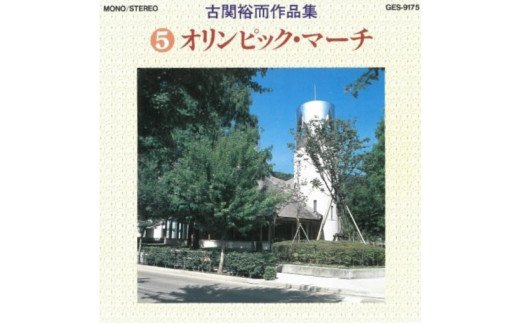 MONO/STEREO

古関裕而作品集

GES-9175

5 オリンピック・マーチ